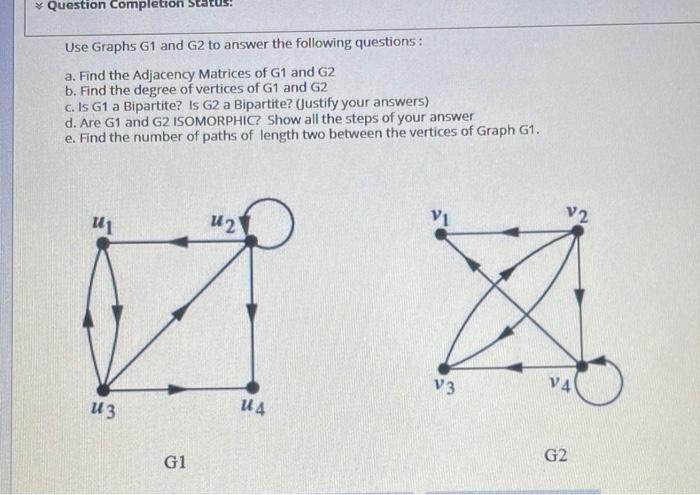 Question Completion Status:

Use Graphs G1 and G2 to answer the following questions :

a. Find the Adjacency Matrices of G1 and G2
b. Find the degree of vertices of G1 and G2
c. Is G1 a Bipartite? Is G2 a Bipartite? (Justify your answers)
d. Are G1 and G2 ISOMORPHIC? Show all the steps of your answer
e. Find the number of paths of length two between the vertices of Graph G1.

$u_1$ $u_2$ $u_3$ $u_4$

G1

$v_1$ $v_2$ $v_3$ $v_4$

G2